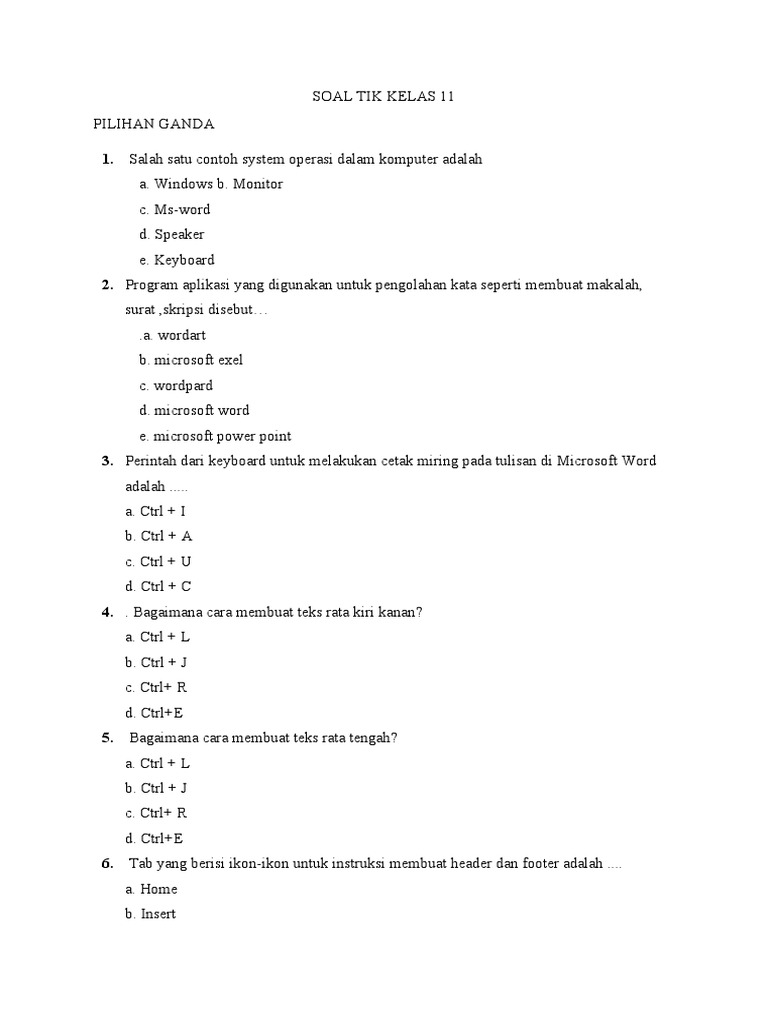 SOAL TIK KELAS 11

PILIHAN GANDA

1. Salah satu contoh system operasi dalam komputer adalah
a. Windows b. Monitor
c. Ms-word
d. Speaker
e. Keyboard

2. Program aplikasi yang digunakan untuk pengolahan kata seperti membuat makalah, surat ,skripsi disebut…
.a. wordart
b. microsoft exel
c. wordpard
d. microsoft word
e. microsoft power point

3. Perintah dari keyboard untuk melakukan cetak miring pada tulisan di Microsoft Word adalah .....
a. Ctrl + I
b. Ctrl + A
c. Ctrl + U
d. Ctrl + C

4. . Bagaimana cara membuat teks rata kiri kanan?
a. Ctrl + L
b. Ctrl + J
c. Ctrl+ R
d. Ctrl+E

5. Bagaimana cara membuat teks rata tengah?
a. Ctrl + L
b. Ctrl + J
c. Ctrl+ R
d. Ctrl+E

6. Tab yang berisi ikon-ikon untuk instruksi membuat header dan footer adalah ....
a. Home
b. Insert